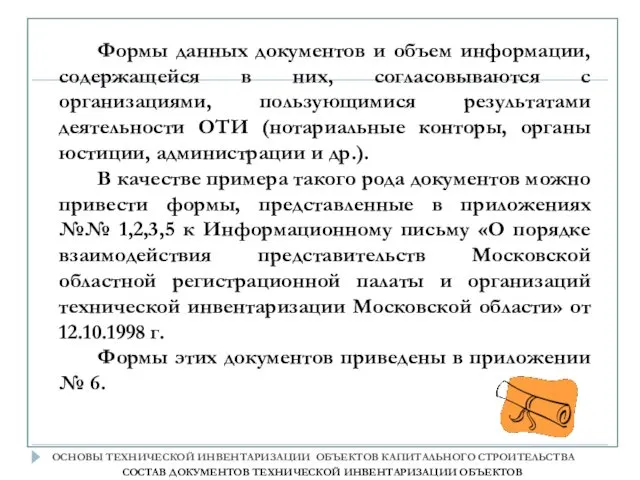 Формы данных документов и объем информации, содержащейся в них, согласовываются с организациями, пользующимися результатами деятельности ОТИ (нотариальные конторы, органы юстиции, администрации и др.).

В качестве примера такого рода документов можно привести формы, представленные в приложениях №№ 1,2,3,5 к Информационному письму «О порядке взаимодействия представительств Московской областной регистрационной палаты и организаций технической инвентаризации Московской области» от 12.10.1998 г.

Формы этих документов приведены в приложении № 6.

ОСНОВЫ ТЕХНИЧЕСКОЙ ИНВЕНТАРИЗАЦИИ ОБЪЕКТОВ КАПИТАЛЬНОГО СТРОИТЕЛЬСТВА
СОСТАВ ДОКУМЕНТОВ ТЕХНИЧЕСКОЙ ИНВЕНТАРИЗАЦИИ ОБЪЕКТОВ